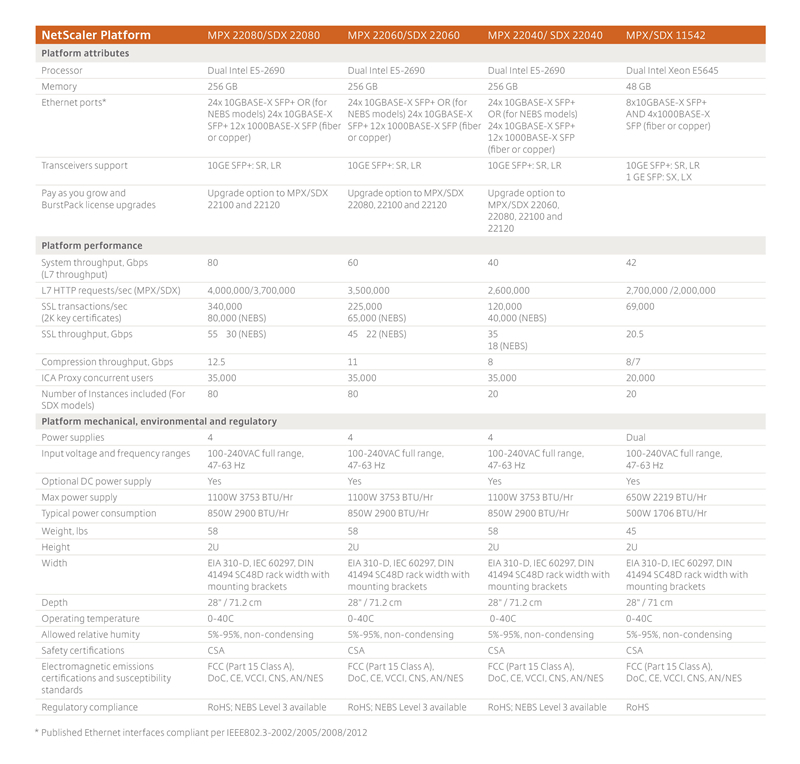 | NetScaler Platform | MPX 22080/SDX 22080 | MPX 22060/SDX 22060 | MPX 22040/ SDX 22040 | MPX/SDX 11542 |
|---|---|---|---|---|
| **Platform attributes** | | | | |
| Processor | Dual Intel E5-2690 | Dual Intel E5-2690 | Dual Intel E5-2690 | Dual Intel Xeon E5645 |
| Memory | 256 GB | 256 GB | 256 GB | 48 GB |
| Ethernet ports* | 24x 10GBASE-X SFP+ OR (for NEBS models) 24x 10GBASE-X SFP+ 12x 1000BASE-X SFP (fiber or copper) | 24x 10GBASE-X SFP+ OR (for NEBS models) 24x 10GBASE-X SFP+ 12x 1000BASE-X SFP (fiber or copper) | 24x 10GBASE-X SFP+ OR (for NEBS models) 24x 10GBASE-X SFP+ 12x 1000BASE-X SFP (fiber or copper) | 8x10GBASE-X SFP+ AND 4x1000BASE-X SFP (fiber or copper) |
| Transceivers support | 10GE SFP+: SR, LR | 10GE SFP+: SR, LR | 10GE SFP+: SR, LR | 10GE SFP+: SR, LR 1 GE SFP: SX, LX |
| Pay as you grow and BurstPack license upgrades | Upgrade option to MPX/SDX 22100 and 22120 | Upgrade option to MPX/SDX 22080, 22100 and 22120 | Upgrade option to MPX/SDX 22060, 22080, 22100 and 22120 | |
| **Platform performance** | | | | |
| System throughput, Gbps (L7 throughput) | 80 | 60 | 40 | 42 |
| L7 HTTP requests/sec (MPX/SDX) | 4,000,000/3,700,000 | 3,500,000 | 2,600,000 | 2,700,000 /2,000,000 |
| SSL transactions/sec (2K key certificates) | 340,000 80,000 (NEBS) | 225,000 65,000 (NEBS) | 120,000 40,000 (NEBS) | 69,000 |
| SSL throughput, Gbps | 55 30 (NEBS) | 45 22 (NEBS) | 35 18 (NEBS) | 20.5 |
| Compression throughput, Gbps | 12.5 | 11 | 8 | 8/7 |
| ICA Proxy concurrent users | 35,000 | 35,000 | 35,000 | 20,000 |
| Number of Instances included (For SDX models) | 80 | 80 | 20 | 20 |
| **Platform mechanical, environmental and regulatory** | | | | |
| Power supplies | 4 | 4 | 4 | Dual |
| Input voltage and frequency ranges | 100-240VAC full range, 47-63 Hz | 100-240VAC full range, 47-63 Hz | 100-240VAC full range, 47-63 Hz | 100-240VAC full range, 47-63 Hz |
| Optional DC power supply | Yes | Yes | Yes | Yes |
| Max power supply | 1100W 3753 BTU/Hr | 1100W 3753 BTU/Hr | 1100W 3753 BTU/Hr | 650W 2219 BTU/Hr |
| Typical power consumption | 850W 2900 BTU/Hr | 850W 2900 BTU/Hr | 850W 2900 BTU/Hr | 500W 1706 BTU/Hr |
| Weight, lbs | 58 | 58 | 58 | 45 |
| Height | 2U | 2U | 2U | 2U |
| Width | EIA 310-D, IEC 60297, DIN 41494 SC48D rack width with mounting brackets | EIA 310-D, IEC 60297, DIN 41494 SC48D rack width with mounting brackets | EIA 310-D, IEC 60297, DIN 41494 SC48D rack width with mounting brackets | EIA 310-D, IEC 60297, DIN 41494 SC48D rack width with mounting brackets |
| Depth | 28" / 71.2 cm | 28" / 71.2 cm | 28" / 71.2 cm | 28" / 71 cm |
| Operating temperature | 0-40C | 0-40C | 0-40C | 0-40C |
| Allowed relative humity | 5%-95%, non-condensing | 5%-95%, non-condensing | 5%-95%, non-condensing | 5%-95%, non-condensing |
| Safety certifications | CSA | CSA | CSA | CSA |
| Electromagnetic emissions certifications and susceptibility standards | FCC (Part 15 Class A), DoC, CE, VCCI, CNS, AN/NES | FCC (Part 15 Class A), DoC, CE, VCCI, CNS, AN/NES | FCC (Part 15 Class A), DoC, CE, VCCI, CNS, AN/NES | FCC (Part 15 Class A), DoC, CE, VCCI, CNS, AN/NES |
| Regulatory compliance | RoHS; NEBS Level 3 available | RoHS; NEBS Level 3 available | RoHS; NEBS Level 3 available | RoHS |

* Published Ethernet interfaces compliant per IEEE802.3-2002/2005/2008/2012